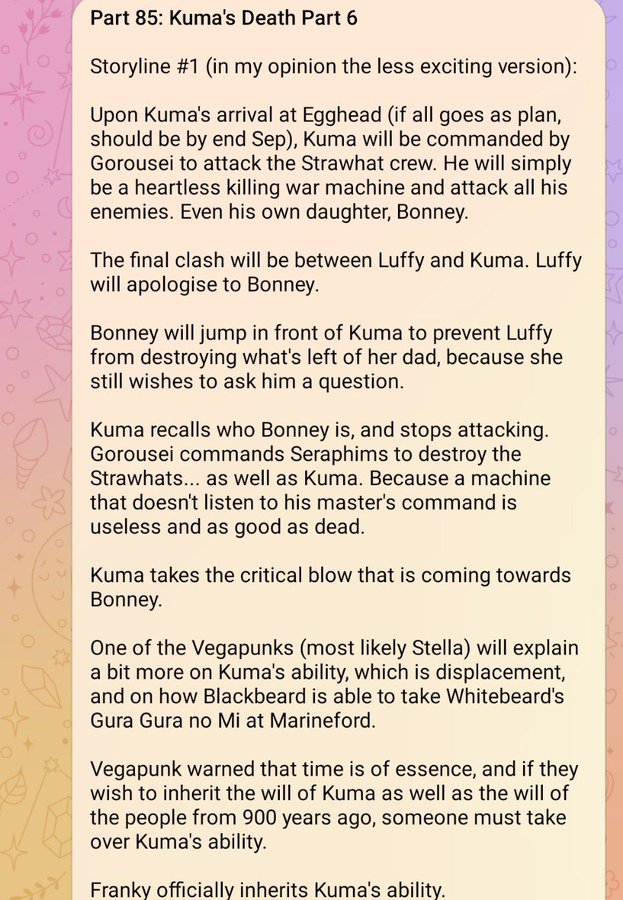 Part 85: Kuma's Death Part 6

Storyline #1 (in my opinion the less exciting version):

Upon Kuma's arrival at Egghead (if all goes as plan, should be by end Sep), Kuma will be commanded by Gorousei to attack the Strawhat crew. He will simply be a heartless killing war machine and attack all his enemies. Even his own daughter, Bonney.

The final clash will be between Luffy and Kuma. Luffy will apologise to Bonney.

Bonney will jump in front of Kuma to prevent Luffy from destroying what's left of her dad, because she still wishes to ask him a question.

Kuma recalls who Bonney is, and stops attacking. Gorousei commands Seraphims to destroy the Strawhats... as well as Kuma. Because a machine that doesn't listen to his master's command is useless and as good as dead.

Kuma takes the critical blow that is coming towards Bonney.

One of the Vegapunks (most likely Stella) will explain a bit more on Kuma's ability, which is displacement, and on how Blackbeard is able to take Whitebeard's Gura Gura no Mi at Marineford.

Vegapunk warned that time is of essence, and if they wish to inherit the will of Kuma as well as the will of the people from 900 years ago, someone must take over Kuma's ability.

Franky officially inherits Kuma's ability.